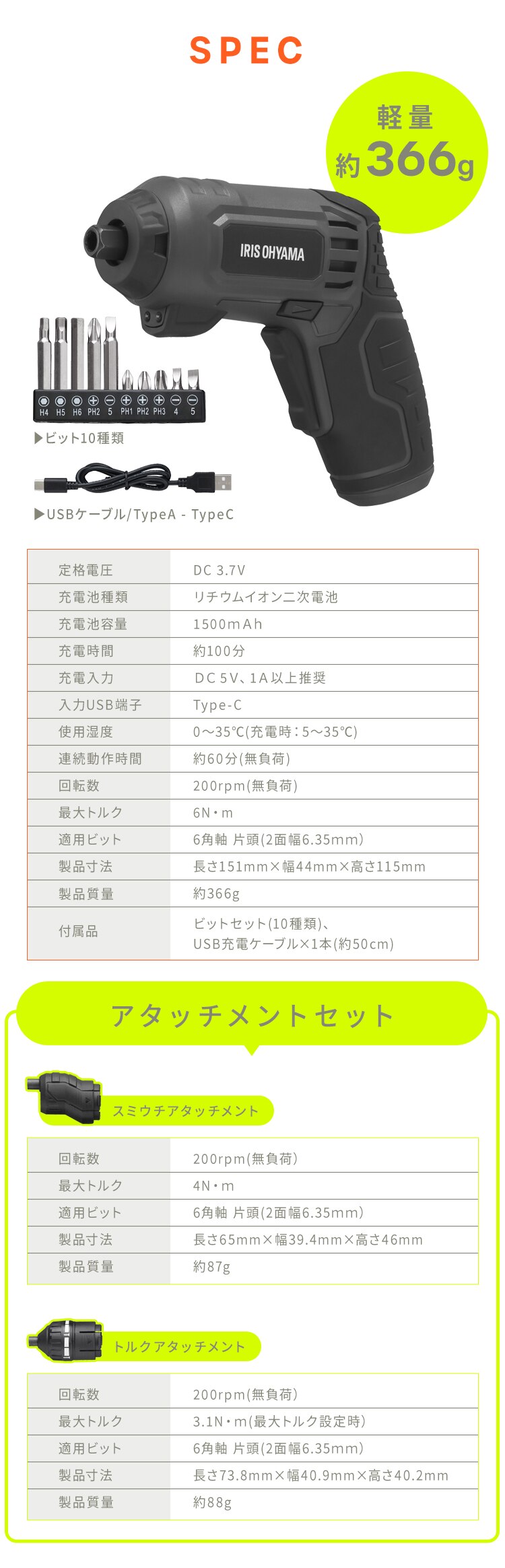 SPEC

軽量
約366g

IRIS OHYAMA

H4 H5 H6 PH2 5 PH1 PH2 PH3 4 5

▶ビット10種類

▶USBケーブル/TypeA - TypeC

| 定格電圧 | DC 3.7V |
|---|---|
| 充電池種類 | リチウムイオン二次電池 |
| 充電池容量 | 1500mAh |
| 充電時間 | 約100分 |
| 充電入力 | DC 5V、1A以上推奨 |
| 入力USB端子 | Type-C |
| 使用湿度 | 0～35℃(充電時：5～35℃) |
| 連続動作時間 | 約60分(無負荷) |
| 回転数 | 200rpm(無負荷) |
| 最大トルク | 6N・m |
| 適用ビット | 6角軸 片頭(2面幅6.35mm) |
| 製品寸法 | 長さ151mm×幅44mm×高さ115mm |
| 製品質量 | 約366g |
| 付属品 | ビットセット(10種類)、USB充電ケーブル×1本(約50cm) |

アタッチメントセット

スミウチアタッチメント

| 回転数 | 200rpm(無負荷) |
|---|---|
| 最大トルク | 4N・m |
| 適用ビット | 6角軸 片頭(2面幅6.35mm) |
| 製品寸法 | 長さ65mm×幅39.4mm×高さ46mm |
| 製品質量 | 約87g |

トルクアタッチメント

| 回転数 | 200rpm(無負荷) |
|---|---|
| 最大トルク | 3.1N・m(最大トルク設定時) |
| 適用ビット | 6角軸 片頭(2面幅6.35mm) |
| 製品寸法 | 長さ73.8mm×幅40.9mm×高さ40.2mm |
| 製品質量 | 約88g |